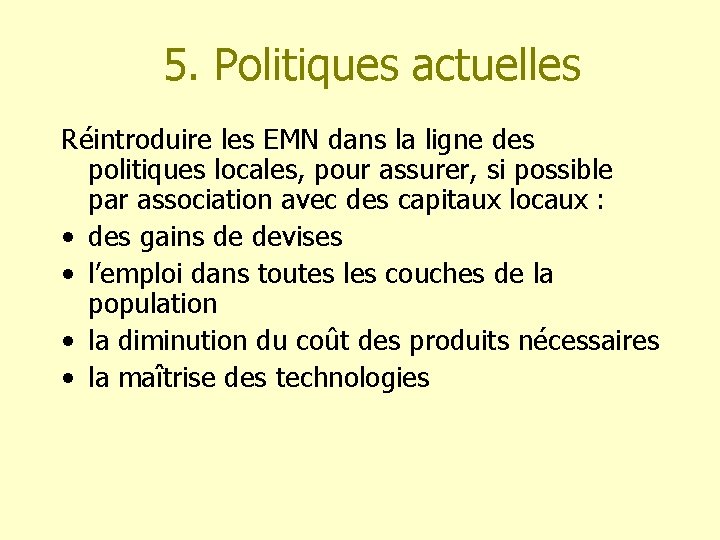 5. Politiques actuelles

Réintroduire les EMN dans la ligne des politiques locales, pour assurer, si possible par association avec des capitaux locaux :

• des gains de devises
• l'emploi dans toutes les couches de la population
• la diminution du coût des produits nécessaires
• la maîtrise des technologies